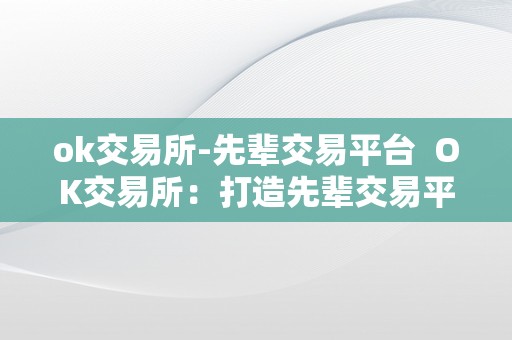 ok交易所-先辈交易平台 OK交易所：打造先辈交易平